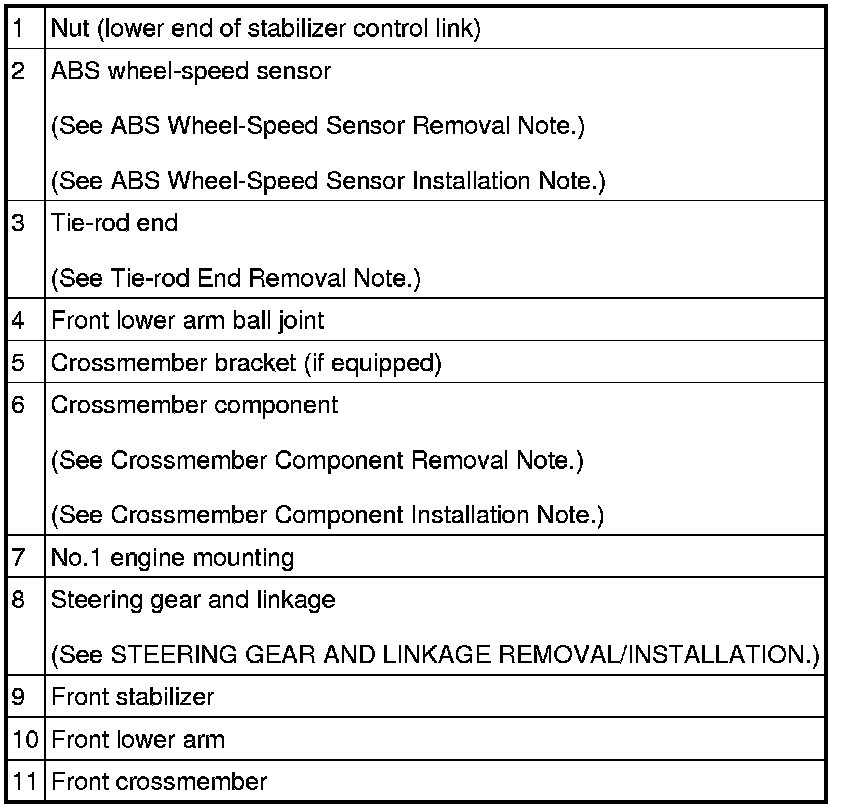 | 1 | Nut (lower end of stabilizer control link) |
|---|---|
| 2 | ABS wheel-speed sensor (See ABS Wheel-Speed Sensor Removal Note.) (See ABS Wheel-Speed Sensor Installation Note.) |
| 3 | Tie-rod end (See Tie-rod End Removal Note.) |
| 4 | Front lower arm ball joint |
| 5 | Crossmember bracket (if equipped) |
| 6 | Crossmember component (See Crossmember Component Removal Note.) (See Crossmember Component Installation Note.) |
| 7 | No.1 engine mounting |
| 8 | Steering gear and linkage (See STEERING GEAR AND LINKAGE REMOVAL/INSTALLATION.) |
| 9 | Front stabilizer |
| 10 | Front lower arm |
| 11 | Front crossmember |